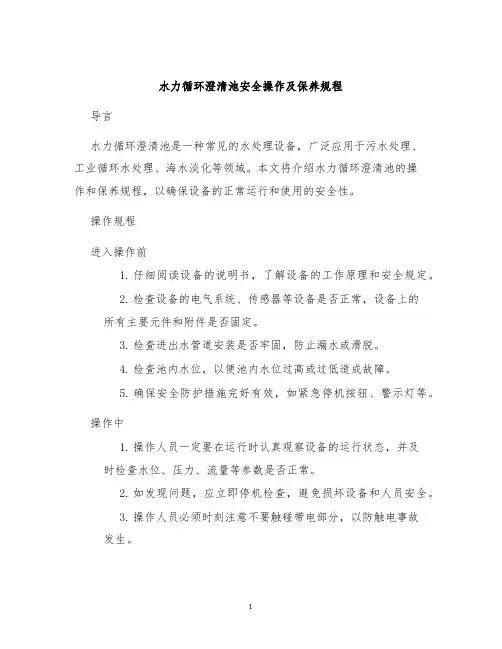 水力循环澄清池安全操作及保养规程

导言

水力循环澄清池是一种常见的水处理设备，广泛应用于污水处理、工业循环水处理、海水淡化等领域。本文将介绍水力循环澄清池的操作和保养规程，以确保设备的正常运行和使用的安全性。

操作规程

进入操作前

1. 仔细阅读设备的说明书，了解设备的工作原理和安全规定。

2. 检查设备的电气系统、传感器等设备是否正常，设备上的所有主要元件和附件是否固定。

3. 检查进出水管道安装是否牢固，防止漏水或滑脱。

4. 检查池内水位，以便池内水位过高或过低造成故障。

5. 确保安全防护措施完好有效，如紧急停机按钮、警示灯等。

操作中

1. 操作人员一定要在运行时认真观察设备的运行状态，并及时检查水位、压力、流量等参数是否正常。

2. 如发现问题，应立即停机检查，避免损坏设备和人员安全。

3. 操作人员必须时刻注意不要触碰带电部分，以防触电事故发生。

1